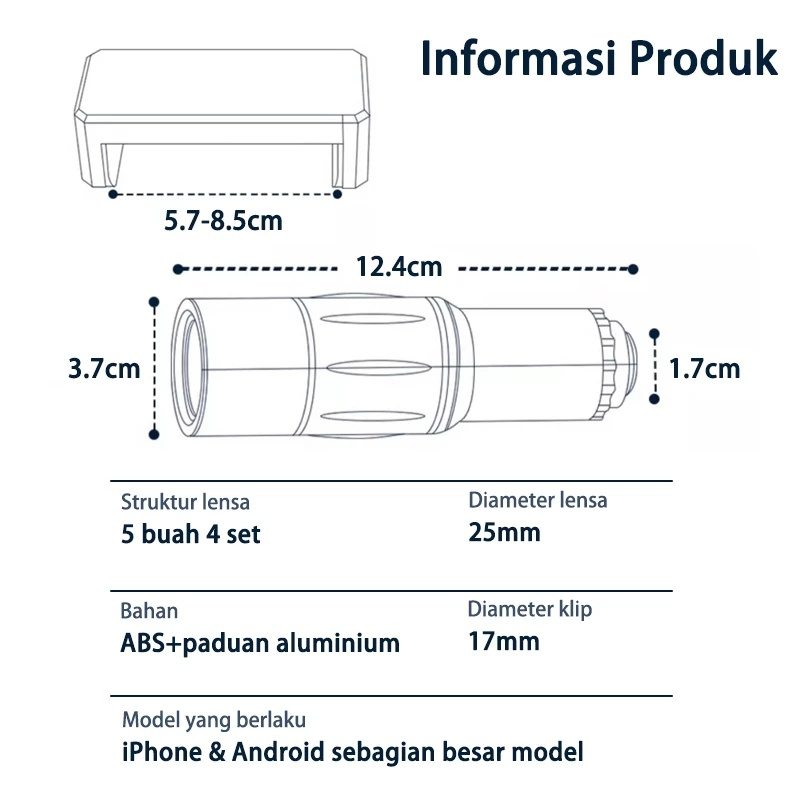 Informasi Produk

5.7-8.5cm

12.4cm

3.7cm

1.7cm

Struktur lensa
5 buah 4 set

Diameter lensa
25mm

Bahan
ABS+paduan aluminium

Diameter klip
17mm

Model yang berlaku
iPhone & Android sebagian besar model